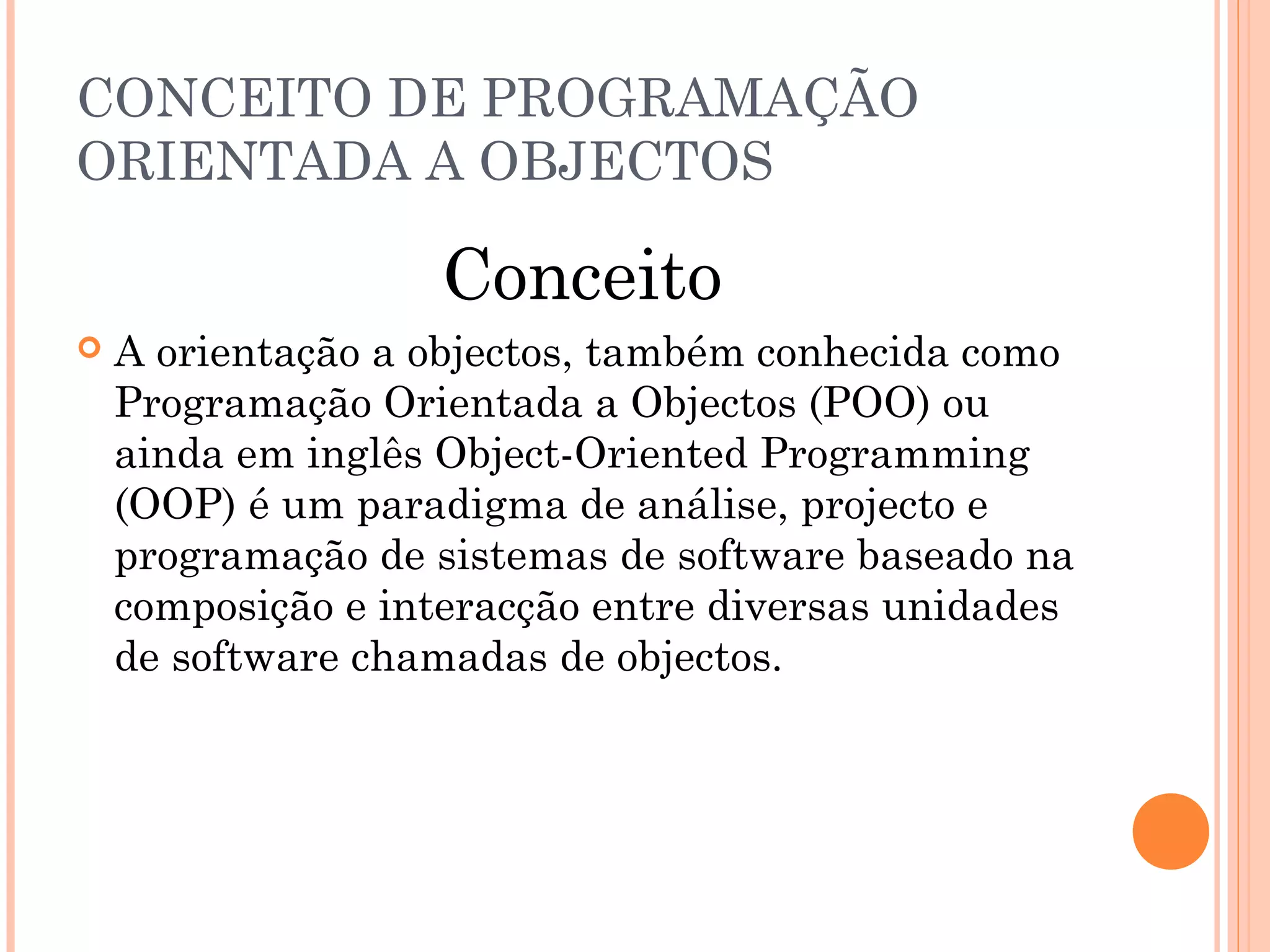 CONCEITO DE PROGRAMAÇÃO ORIENTADA A OBJECTOS

Conceito

A orientação a objectos, também conhecida como Programação Orientada a Objectos (POO) ou ainda em inglês Object-Oriented Programming (OOP) é um paradigma de análise, projecto e programação de sistemas de software baseado na composição e interacção entre diversas unidades de software chamadas de objectos.